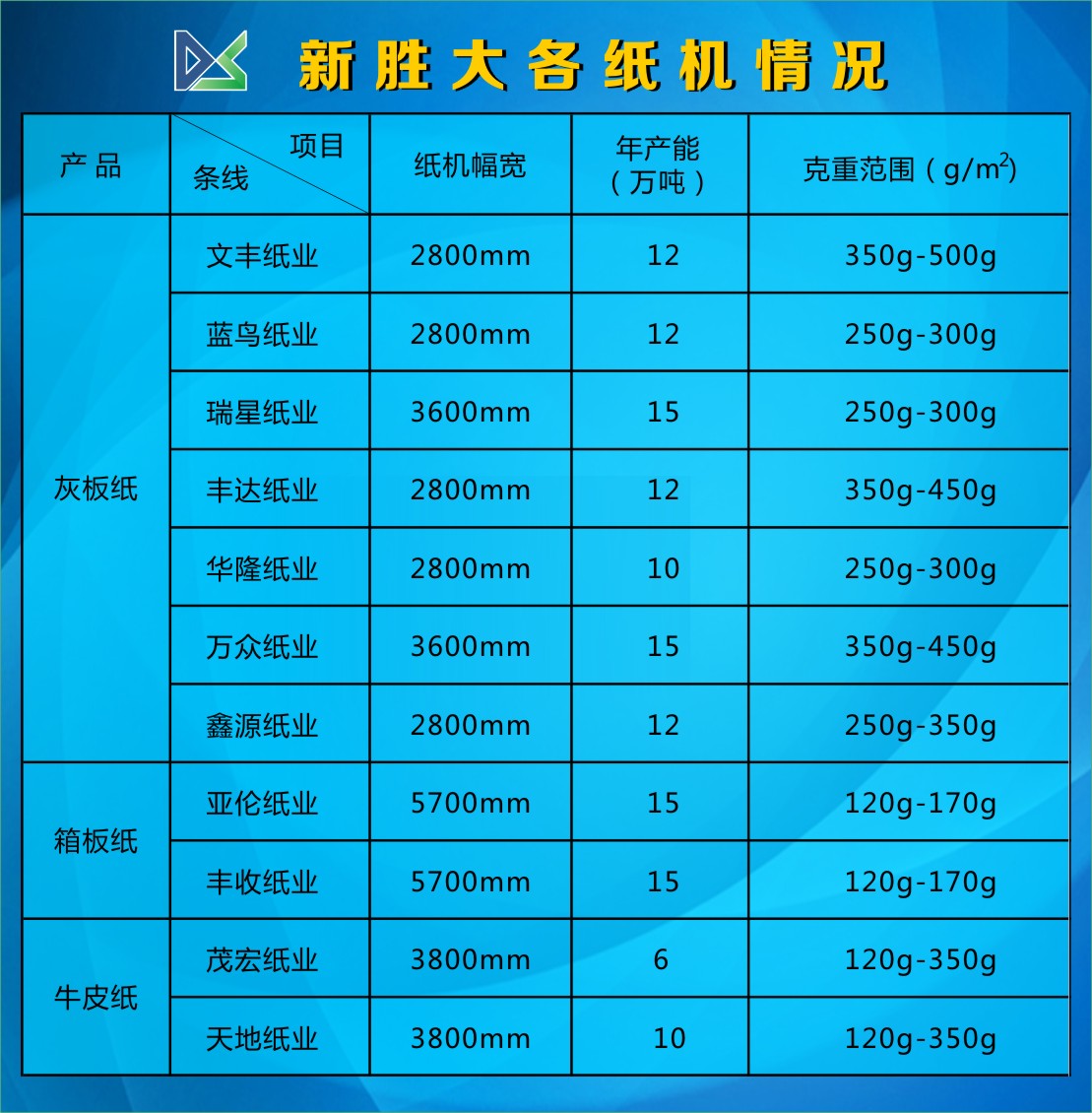 新胜大各纸机情况

| 产品 | 项目 条线 | 纸机幅宽 | 年产能（万吨） | 克重范围（$g/m^2$） |
|---|---|---|---|---|
| 灰板纸 | 文丰纸业 | 2800mm | 12 | 350g-500g |
| | 蓝鸟纸业 | 2800mm | 12 | 250g-300g |
| | 瑞星纸业 | 3600mm | 15 | 250g-300g |
| | 丰达纸业 | 2800mm | 12 | 350g-450g |
| | 华隆纸业 | 2800mm | 10 | 250g-300g |
| | 万众纸业 | 3600mm | 15 | 350g-450g |
| | 鑫源纸业 | 2800mm | 12 | 250g-350g |
| 箱板纸 | 亚伦纸业 | 5700mm | 15 | 120g-170g |
| | 丰收纸业 | 5700mm | 15 | 120g-170g |
| 牛皮纸 | 茂宏纸业 | 3800mm | 6 | 120g-350g |
| | 天地纸业 | 3800mm | 10 | 120g-350g |